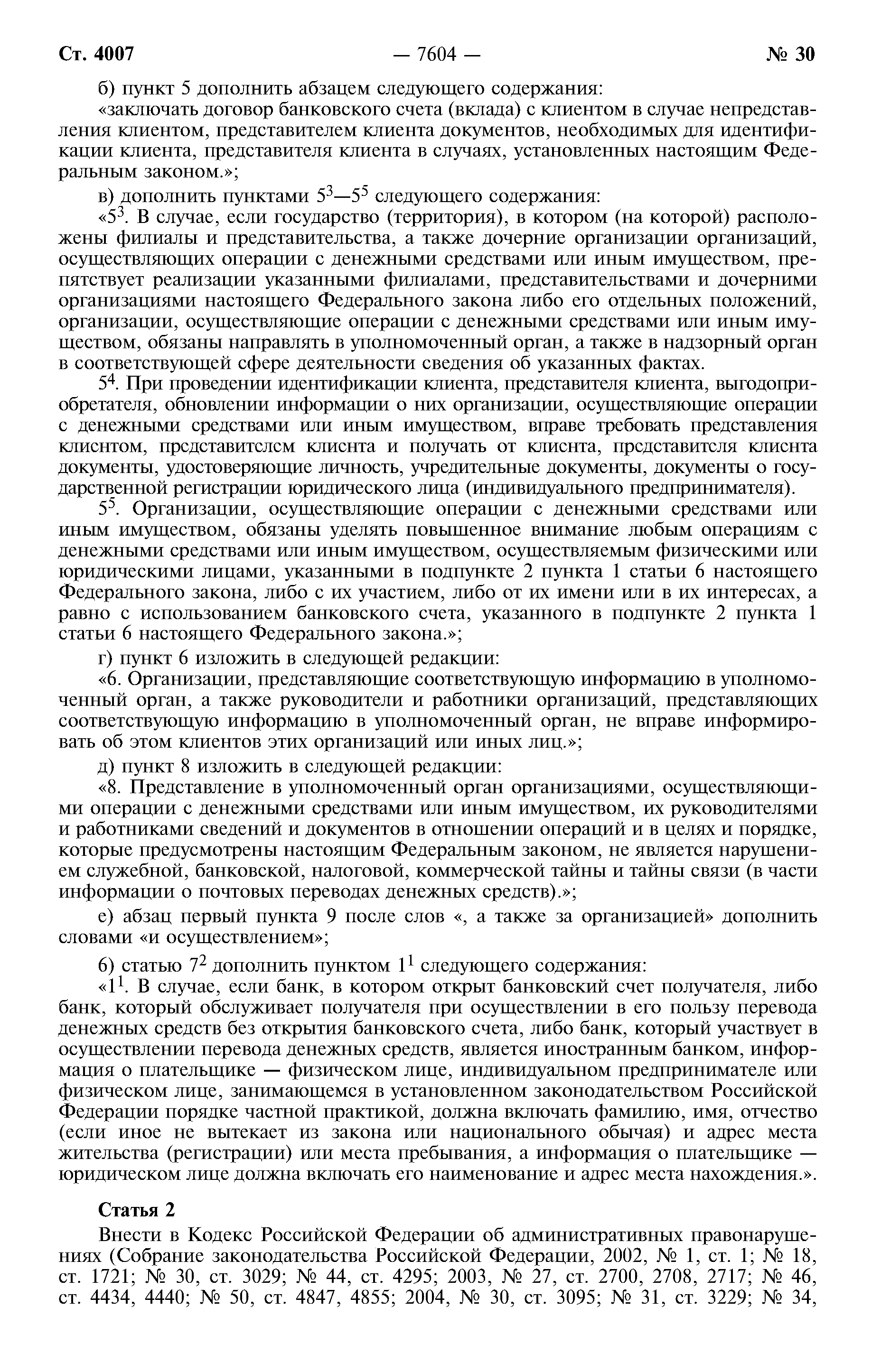 Ст. 4007 — 7604 — № 30

б) пункт 5 дополнить абзацем следующего содержания:

«заключать договор банковского счета (вклада) с клиентом в случае непредставления клиентом, представителем клиента документов, необходимых для идентификации клиента, представителя клиента в случаях, установленных настоящим Федеральным законом.»;

в) дополнить пунктами $5^3$—$5^5$ следующего содержания:

«$5^3$. В случае, если государство (территория), в котором (на которой) расположены филиалы и представительства, а также дочерние организации организаций, осуществляющих операции с денежными средствами или иным имуществом, препятствует реализации указанными филиалами, представительствами и дочерними организациями настоящего Федерального закона либо его отдельных положений, организации, осуществляющие операции с денежными средствами или иным имуществом, обязаны направлять в уполномоченный орган, а также в надзорный орган в соответствующей сфере деятельности сведения об указанных фактах.

$5^4$. При проведении идентификации клиента, представителя клиента, выгодоприобретателя, обновлении информации о них организации, осуществляющие операции с денежными средствами или иным имуществом, вправе требовать представления клиентом, представителем клиента и получать от клиента, представителя клиента документы, удостоверяющие личность, учредительные документы, документы о государственной регистрации юридического лица (индивидуального предпринимателя).

$5^5$. Организации, осуществляющие операции с денежными средствами или иным имуществом, обязаны уделять повышенное внимание любым операциям с денежными средствами или иным имуществом, осуществляемым физическими или юридическими лицами, указанными в подпункте 2 пункта 1 статьи 6 настоящего Федерального закона, либо с их участием, либо от их имени или в их интересах, а равно с использованием банковского счета, указанного в подпункте 2 пункта 1 статьи 6 настоящего Федерального закона.»;

г) пункт 6 изложить в следующей редакции:

«6. Организации, представляющие соответствующую информацию в уполномоченный орган, а также руководители и работники организаций, представляющих соответствующую информацию в уполномоченный орган, не вправе информировать об этом клиентов этих организаций или иных лиц.»;

д) пункт 8 изложить в следующей редакции:

«8. Представление в уполномоченный орган организациями, осуществляющими операции с денежными средствами или иным имуществом, их руководителями и работниками сведений и документов в отношении операций и в целях и порядке, которые предусмотрены настоящим Федеральным законом, не является нарушением служебной, банковской, налоговой, коммерческой тайны и тайны связи (в части информации о почтовых переводах денежных средств).»;

е) абзац первый пункта 9 после слов «, а также за организацией» дополнить словами «и осуществлением»;

6) статью $7^2$ дополнить пунктом $1^1$ следующего содержания:

«$1^1$. В случае, если банк, в котором открыт банковский счет получателя, либо банк, который обслуживает получателя при осуществлении в его пользу перевода денежных средств без открытия банковского счета, либо банк, который участвует в осуществлении перевода денежных средств, является иностранным банком, информация о плательщике — физическом лице, индивидуальном предпринимателе или физическом лице, занимающемся в установленном законодательством Российской Федерации порядке частной практикой, должна включать фамилию, имя, отчество (если иное не вытекает из закона или национального обычая) и адрес места жительства (регистрации) или места пребывания, а информация о плательщике — юридическом лице должна включать его наименование и адрес места нахождения.».

Статья 2

Внести в Кодекс Российской Федерации об административных правонарушениях (Собрание законодательства Российской Федерации, 2002, № 1, ст. 1; № 18, ст. 1721; № 30, ст. 3029; № 44, ст. 4295; 2003, № 27, ст. 2700, 2708, 2717; № 46, ст. 4434, 4440; № 50, ст. 4847, 4855; 2004, № 30, ст. 3095; № 31, ст. 3229; № 34,